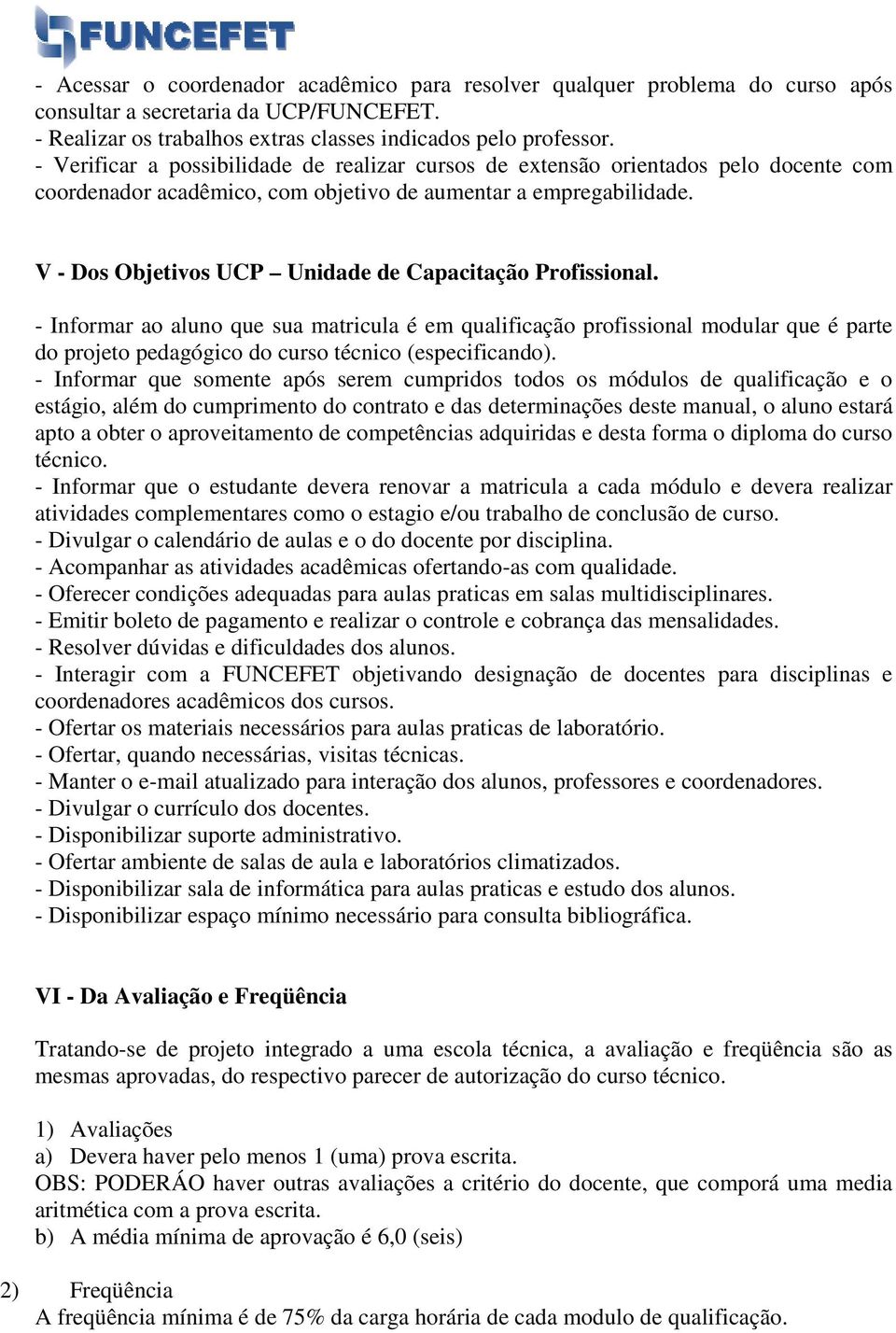 FUNCEFET

- Acessar o coordenador acadêmico para resolver qualquer problema do curso após consultar a secretaria da UCP/FUNCEFET.
- Realizar os trabalhos extras classes indicados pelo professor.
- Verificar a possibilidade de realizar cursos de extensão orientados pelo docente com coordenador acadêmico, com objetivo de aumentar a empregabilidade.

V - Dos Objetivos UCP – Unidade de Capacitação Profissional.

- Informar ao aluno que sua matricula é em qualificação profissional modular que é parte do projeto pedagógico do curso técnico (especificando).
- Informar que somente após serem cumpridos todos os módulos de qualificação e o estágio, além do cumprimento do contrato e das determinações deste manual, o aluno estará apto a obter o aproveitamento de competências adquiridas e desta forma o diploma do curso técnico.
- Informar que o estudante devera renovar a matricula a cada módulo e devera realizar atividades complementares como o estagio e/ou trabalho de conclusão de curso.
- Divulgar o calendário de aulas e o do docente por disciplina.
- Acompanhar as atividades acadêmicas ofertando-as com qualidade.
- Oferecer condições adequadas para aulas praticas em salas multidisciplinares.
- Emitir boleto de pagamento e realizar o controle e cobrança das mensalidades.
- Resolver dúvidas e dificuldades dos alunos.
- Interagir com a FUNCEFET objetivando designação de docentes para disciplinas e coordenadores acadêmicos dos cursos.
- Ofertar os materiais necessários para aulas praticas de laboratório.
- Ofertar, quando necessárias, visitas técnicas.
- Manter o e-mail atualizado para interação dos alunos, professores e coordenadores.
- Divulgar o currículo dos docentes.
- Disponibilizar suporte administrativo.
- Ofertar ambiente de salas de aula e laboratórios climatizados.
- Disponibilizar sala de informática para aulas praticas e estudo dos alunos.
- Disponibilizar espaço mínimo necessário para consulta bibliográfica.

VI - Da Avaliação e Freqüência

Tratando-se de projeto integrado a uma escola técnica, a avaliação e freqüência são as mesmas aprovadas, do respectivo parecer de autorização do curso técnico.

1) Avaliações
a) Devera haver pelo menos 1 (uma) prova escrita.
OBS: PODERÁO haver outras avaliações a critério do docente, que comporá uma media aritmética com a prova escrita.
b) A média mínima de aprovação é 6,0 (seis)

2) Freqüência
A freqüência mínima é de 75% da carga horária de cada modulo de qualificação.